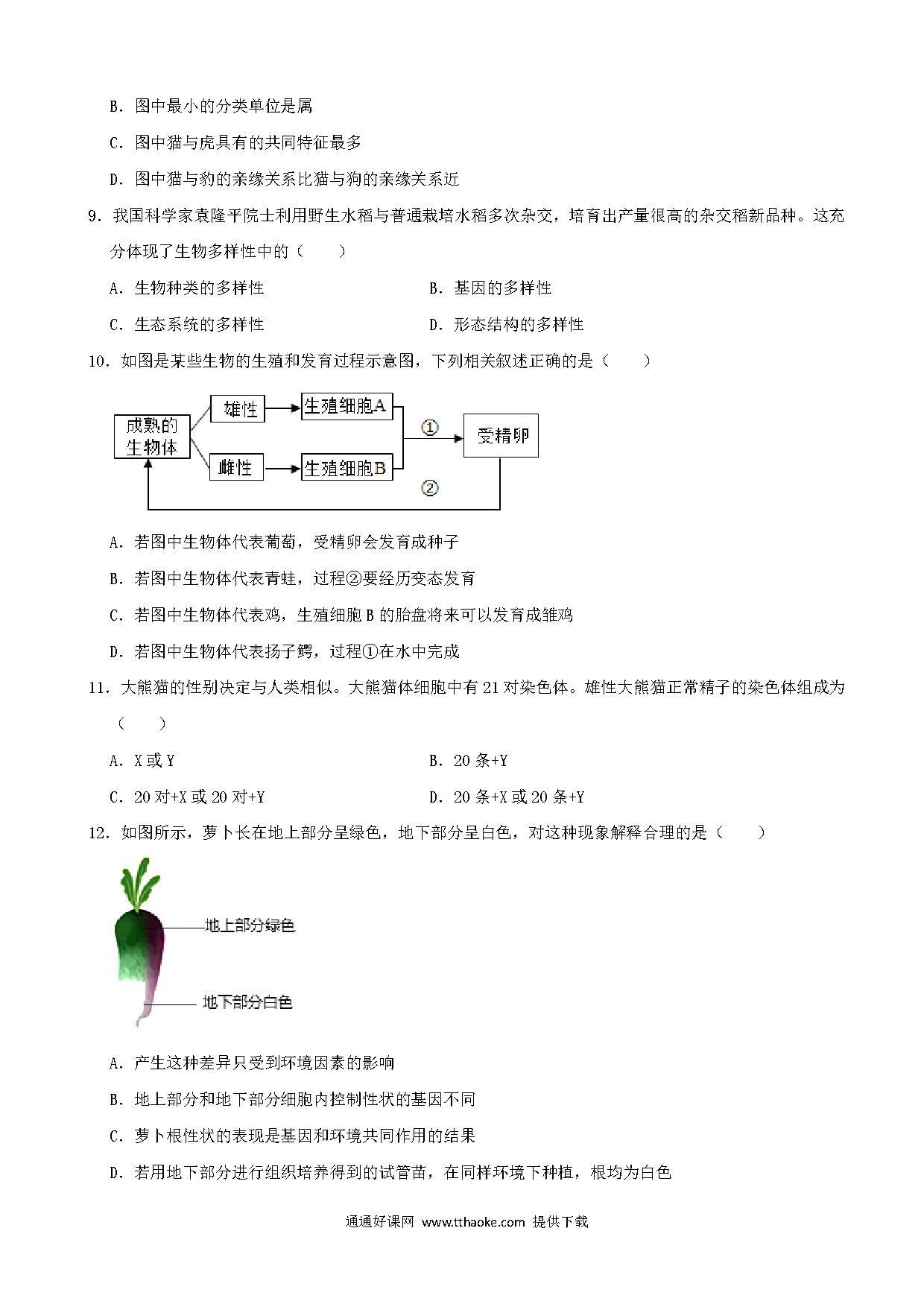 B．图中最小的分类单位是属

C．图中猫与虎具有的共同特征最多

D．图中猫与豹的亲缘关系比猫与狗的亲缘关系近

9．我国科学家袁隆平院士利用野生水稻与普通栽培水稻多次杂交，培育出产量很高的杂交稻新品种。这充分体现了生物多样性中的（　　）

A．生物种类的多样性

B．基因的多样性

C．生态系统的多样性

D．形态结构的多样性

10．如图是某些生物的生殖和发育过程示意图，下列相关叙述正确的是（　　）

成熟的生物体

雄性

雌性

生殖细胞A

生殖细胞B

①

②

受精卵

A．若图中生物体代表葡萄，受精卵会发育成种子

B．若图中生物体代表青蛙，过程②要经历变态发育

C．若图中生物体代表鸡，生殖细胞 B 的胎盘将来可以发育成雏鸡

D．若图中生物体代表扬子鳄，过程①在水中完成

11．大熊猫的性别决定与人类相似。大熊猫体细胞中有 21 对染色体。雄性大熊猫正常精子的染色体组成为（　　）

A．X 或 Y

B．20 条+Y

C．20 对+X 或 20 对+Y

D．20 条+X 或 20 条+Y

12．如图所示，萝卜长在地上部分呈绿色，地下部分呈白色，对这种现象解释合理的是（　　）

地上部分绿色

地下部分白色

A．产生这种差异只受到环境因素的影响

B．地上部分和地下部分细胞内控制性状的基因不同

C．萝卜根性状的表现是基因和环境共同作用的结果

D．若用地下部分进行组织培养得到的试管苗，在同样环境下种植，根均为白色

通通好课网 www.tthaoke.com 提供下载